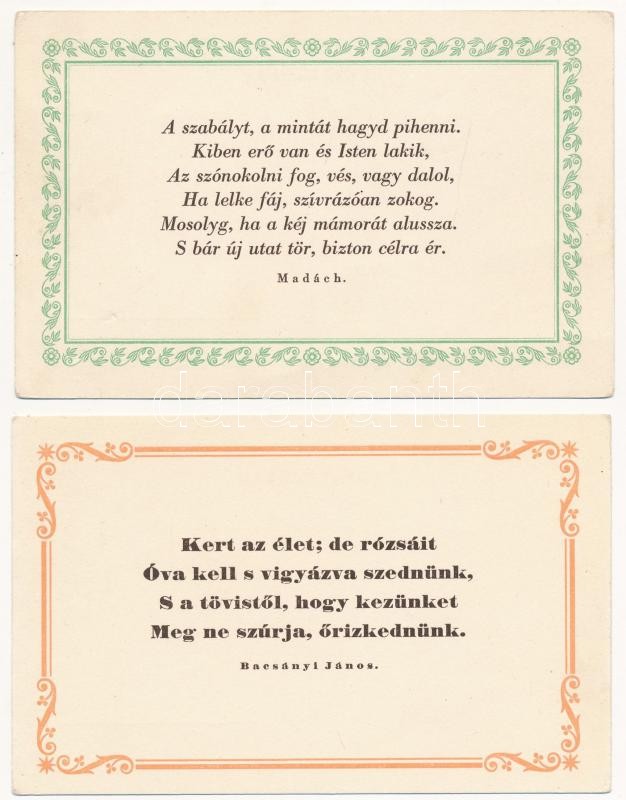 A szabályt, a mintát hagyd pihenni.
Kiben erő van és Isten lakik,
Az szónokolni fog, vés, vagy dalol,
Ha lelke fáj, szívrázóan zokog.
Mosolyg, ha a kéj mámorát alussza.
S bár új utat tör, bizton célra ér.

Madách.

Kert az élet; de rózsáit
Óva kell s vigyázva szednünk,
S a tövistől, hogy kezünket
Meg ne szúrja, őrizkednünk.

Bacsányi János.

darabanth